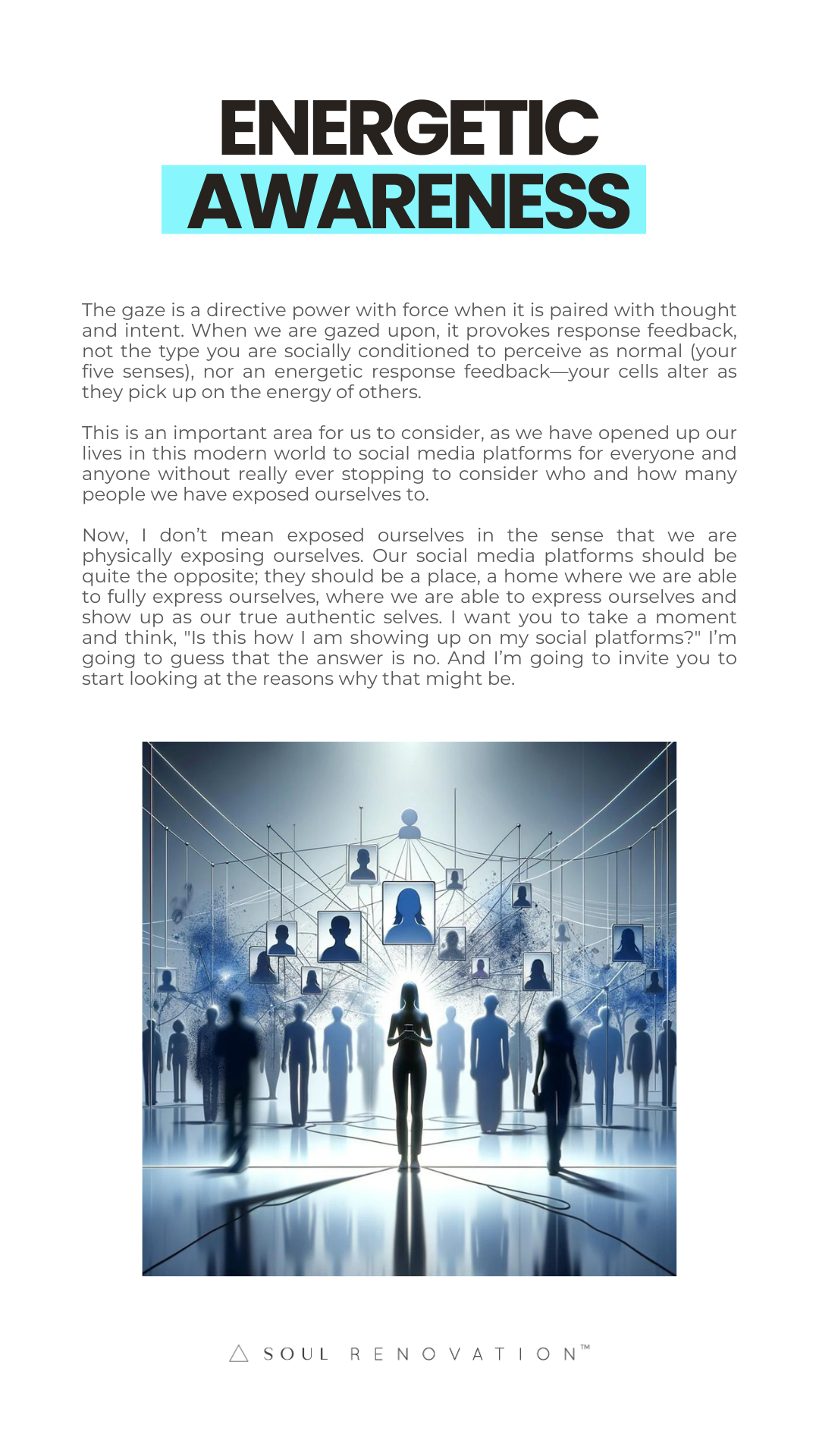 ENERGETIC
AWARENESS

The gaze is a directive power with force when it is paired with thought and intent. When we are gazed upon, it provokes response feedback, not the type you are socially conditioned to perceive as normal (your five senses), nor an energetic response feedback—your cells alter as they pick up on the energy of others.

This is an important area for us to consider, as we have opened up our lives in this modern world to social media platforms for everyone and anyone without really ever stopping to consider who and how many people we have exposed ourselves to.

Now, I don't mean exposed ourselves in the sense that we are physically exposing ourselves. Our social media platforms should be quite the opposite; they should be a place, a home where we are able to fully express ourselves, where we are able to express ourselves and show up as our true authentic selves. I want you to take a moment and think, "Is this how I am showing up on my social platforms?" I'm going to guess that the answer is no. And I'm going to invite you to start looking at the reasons why that might be.

SOUL RENOVATION™